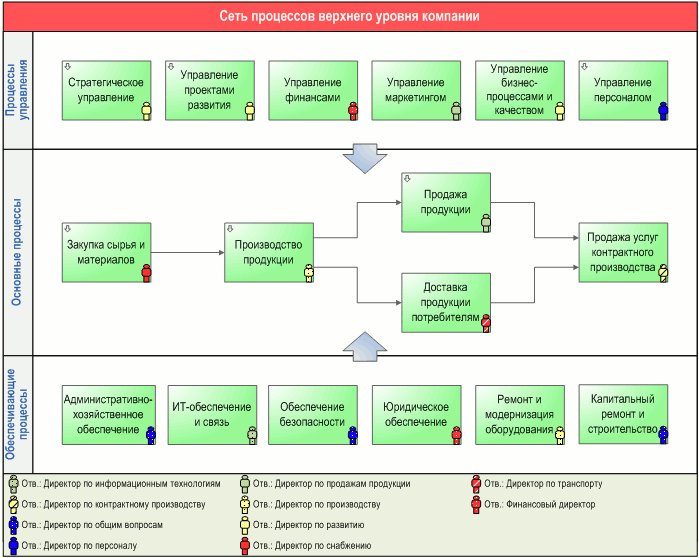 Сеть процессов верхнего уровня компании

Процессы управления

Стратегическое управление

Управление проектами развития

Управление финансами

Управление маркетингом

Управление бизнес-процессами и качеством

Управление персоналом

Основные процессы

Закупка сырья и материалов

Производство продукции

Продажа продукции

Доставка продукции потребителям

Продажа услуг контрактного производства

Обеспечивающие процессы

Административно-хозяйственное обеспечение

ИТ-обеспечение и связь

Обеспечение безопасности

Юридическое обеспечение

Ремонт и модернизация оборудования

Капитальный ремонт и строительство

Отв.: Директор по информационным технологиям
Отв.: Директор по контрактному производству
Отв.: Директор по общим вопросам
Отв.: Директор по персоналу
Отв.: Директор по продажам продукции
Отв.: Директор по производству
Отв.: Директор по развитию
Отв.: Директор по снабжению
Отв.: Директор по транспорту
Отв.: Финансовый директор